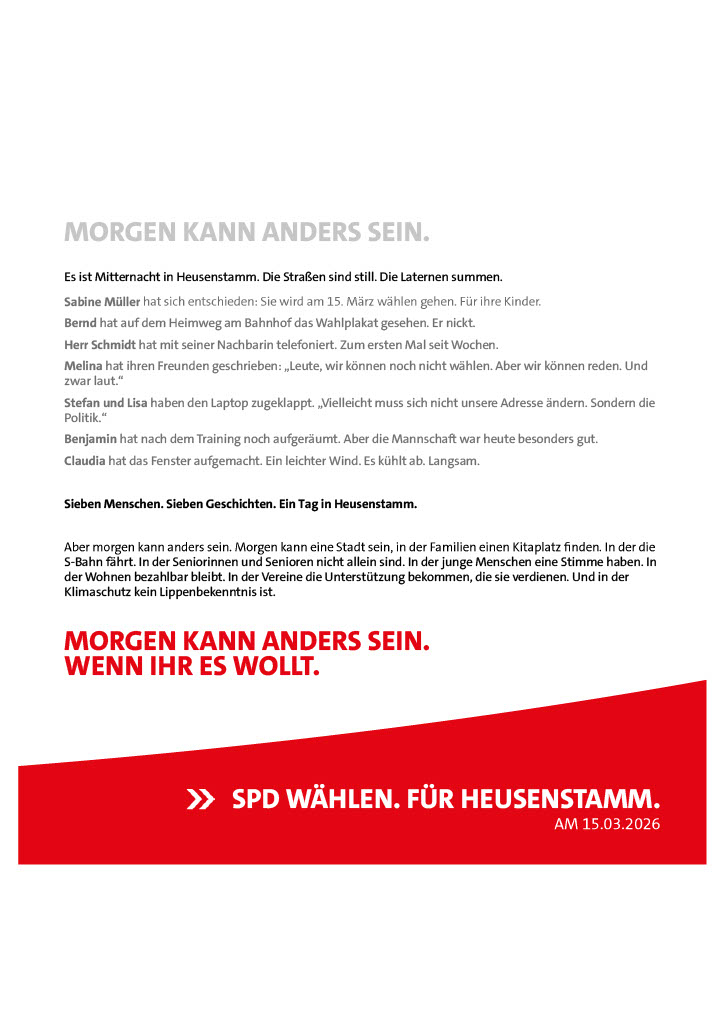 MORGEN KANN ANDERS SEIN.

Es ist Mitternacht in Heusenstamm. Die Straßen sind still. Die Laternen summen.

Sabine Müller hat sich entschieden: Sie wird am 15. März wählen gehen. Für ihre Kinder.

Bernd hat auf dem Heimweg am Bahnhof das Wahlplakat gesehen. Er nickt.

Herr Schmidt hat mit seiner Nachbarin telefoniert. Zum ersten Mal seit Wochen.

Melina hat ihren Freunden geschrieben: „Leute, wir können noch nicht wählen. Aber wir können reden. Und zwar laut."

Stefan und Lisa haben den Laptop zugeklappt. „Vielleicht muss sich nicht unsere Adresse ändern. Sondern die Politik."

Benjamin hat nach dem Training noch aufgeräumt. Aber die Mannschaft war heute besonders gut.

Claudia hat das Fenster aufgemacht. Ein leichter Wind. Es kühlt ab. Langsam.

Sieben Menschen. Sieben Geschichten. Ein Tag in Heusenstamm.

Aber morgen kann anders sein. Morgen kann eine Stadt sein, in der Familien einen Kitaplatz finden. In der die S-Bahn fährt. In der Seniorinnen und Senioren nicht allein sind. In der junge Menschen eine Stimme haben. In der Wohnen bezahlbar bleibt. In der Vereine die Unterstützung bekommen, die sie verdienen. Und in der Klimaschutz kein Lippenbekenntnis ist.

MORGEN KANN ANDERS SEIN.
WENN IHR ES WOLLT.

SPD WÄHLEN. FÜR HEUSENSTAMM.
AM 15.03.2026